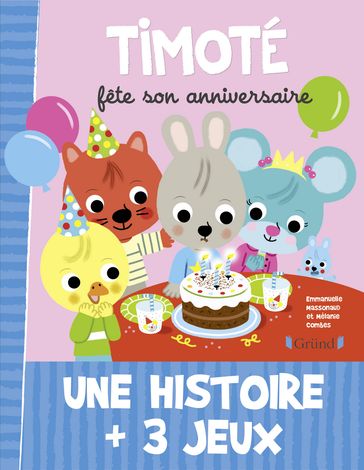 TIMOTÉ
fête son anniversaire

Emmanuelle Massonaud et Mélanie Combes

Gründ

UNE HISTOIRE
+ 3 JEUX